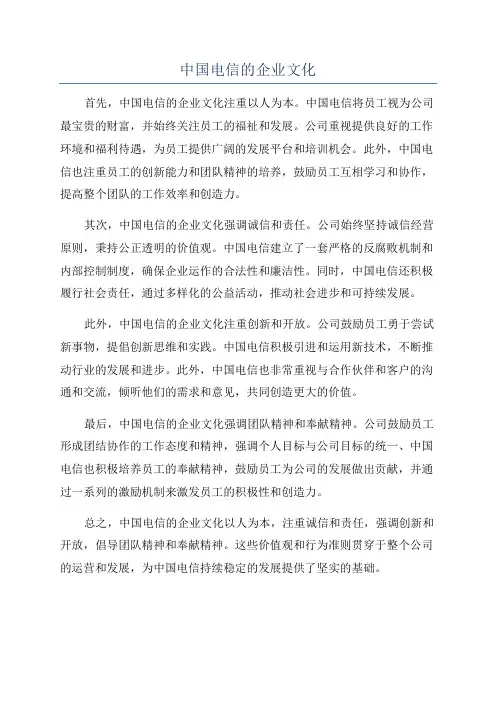 中国电信的企业文化

首先，中国电信的企业文化注重以人为本。中国电信将员工视为公司最宝贵的财富，并始终关注员工的福祉和发展。公司重视提供良好的工作环境和福利待遇，为员工提供广阔的发展平台和培训机会。此外，中国电信也注重员工的创新能力和团队精神的培养，鼓励员工互相学习和协作，提高整个团队的工作效率和创造力。

其次，中国电信的企业文化强调诚信和责任。公司始终坚持诚信经营原则，秉持公正透明的价值观。中国电信建立了一套严格的反腐败机制和内部控制制度，确保企业运作的合法性和廉洁性。同时，中国电信还积极履行社会责任，通过多样化的公益活动，推动社会进步和可持续发展。

此外，中国电信的企业文化注重创新和开放。公司鼓励员工勇于尝试新事物，提倡创新思维和实践。中国电信积极引进和运用新技术，不断推动行业的发展和进步。此外，中国电信也非常重视与合作伙伴和客户的沟通和交流，倾听他们的需求和意见，共同创造更大的价值。

最后，中国电信的企业文化强调团队精神和奉献精神。公司鼓励员工形成团结协作的工作态度和精神，强调个人目标与公司目标的统一、中国电信也积极培养员工的奉献精神，鼓励员工为公司的发展做出贡献，并通过一系列的激励机制来激发员工的积极性和创造力。

总之，中国电信的企业文化以人为本，注重诚信和责任，强调创新和开放，倡导团队精神和奉献精神。这些价值观和行为准则贯穿于整个公司的运营和发展，为中国电信持续稳定的发展提供了坚实的基础。